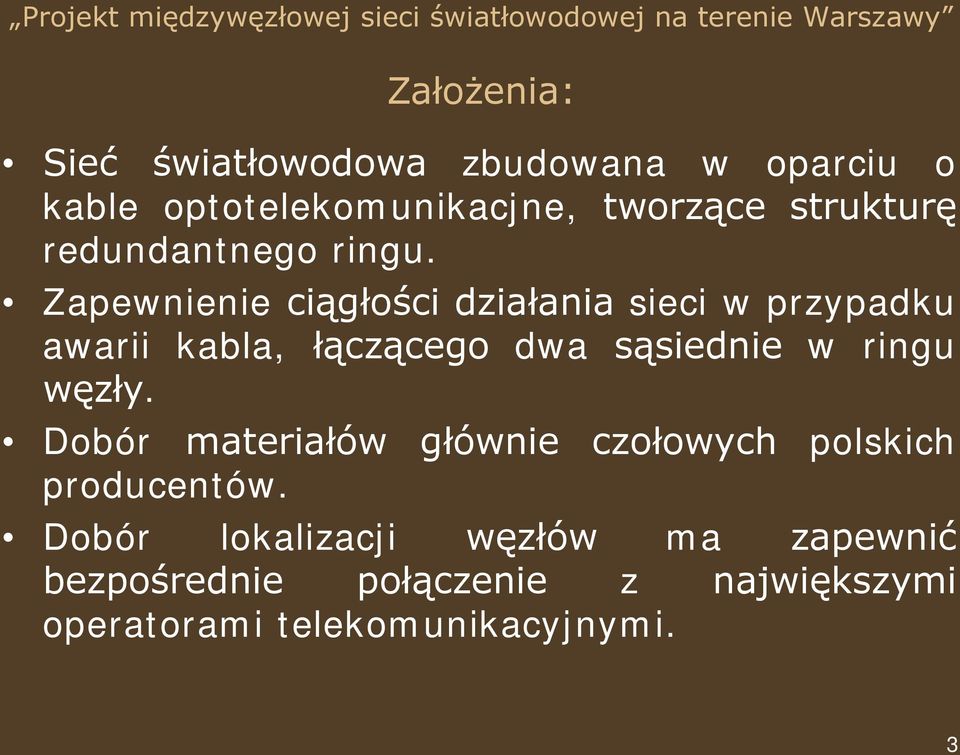 „Projekt międzywęzłowej sieci światłowodowej na terenie Warszawy”

Założenia:

• Sieć światłowodowa zbudowana w oparciu o kable optotelekomunikacjne, tworzące strukturę redundantnego ringu.
• Zapewnienie ciągłości działania sieci w przypadku awarii kabla, łączącego dwa sąsiednie w ringu węzły.
• Dobór materiałów głównie czołowych polskich producentów.
• Dobór lokalizacji węzłów ma zapewnić bezpośrednie połączenie z największymi operatorami telekomunikacyjnymi.

3